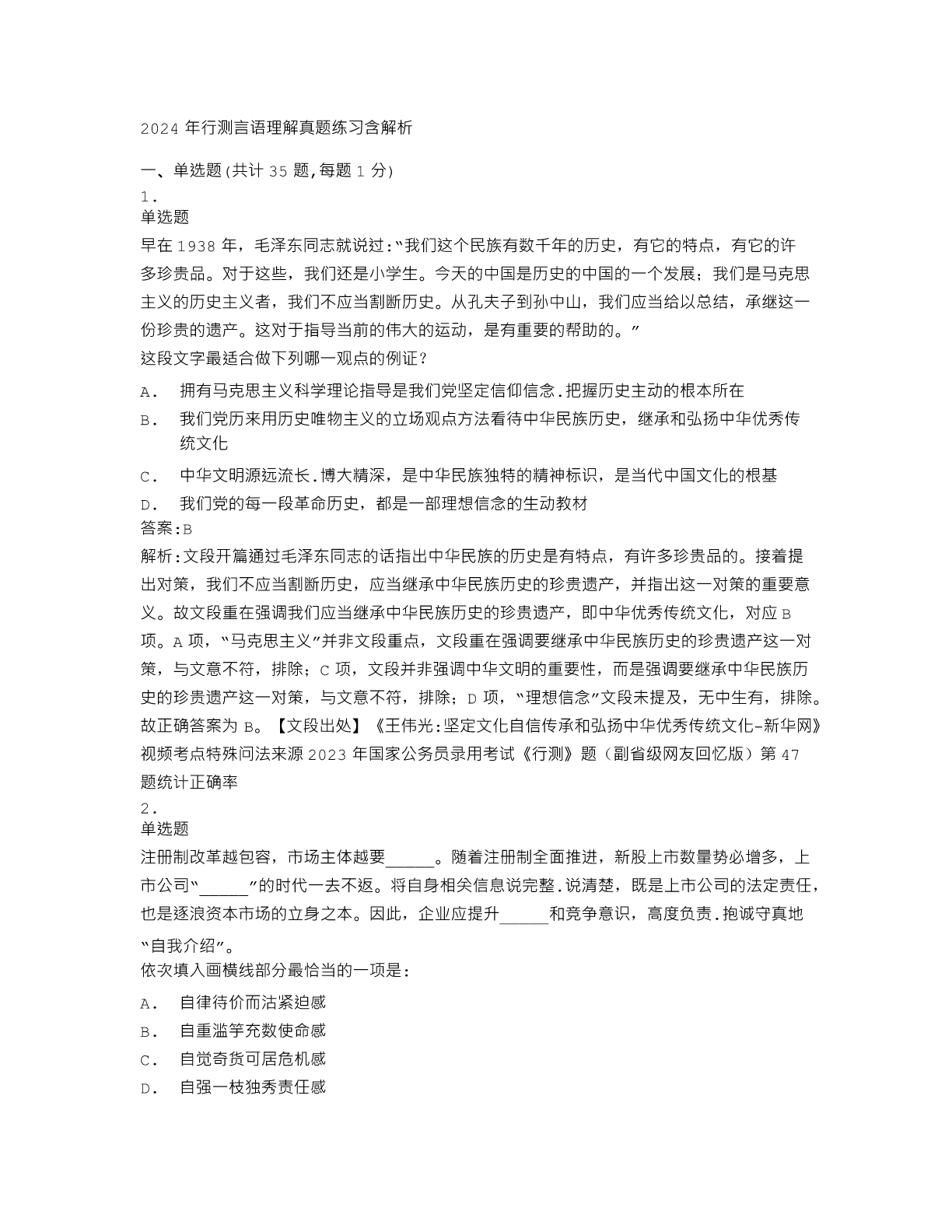 2024 年行测言语理解真题练习含解析

一、单选题(共计 35 题,每题 1 分)

1.
单选题
早在 1938 年，毛泽东同志就说过:“我们这个民族有数千年的历史，有它的特点，有它的许多珍贵品。对于这些，我们还是小学生。今天的中国是历史的中国的一个发展；我们是马克思主义的历史主义者，我们不应当割断历史。从孔夫子到孙中山，我们应当给以总结，承继这一份珍贵的遗产。这对于指导当前的伟大的运动，是有重要的帮助的。”
这段文字最适合做下列哪一观点的例证？

A. 拥有马克思主义科学理论指导是我们党坚定信仰信念.把握历史主动的根本所在
B. 我们党历来用历史唯物主义的立场观点方法看待中华民族历史，继承和弘扬中华优秀传统文化
C. 中华文明源远流长.博大精深，是中华民族独特的精神标识，是当代中国文化的根基
D. 我们党的每一段革命历史，都是一部理想信念的生动教材

答案:B
解析:文段开篇通过毛泽东同志的话指出中华民族的历史是有特点，有许多珍贵品的。接着提出对策，我们不应当割断历史，应当继承中华民族历史的珍贵遗产，并指出这一对策的重要意义。故文段重在强调我们应当继承中华民族历史的珍贵遗产，即中华优秀传统文化，对应 B 项。A 项，“马克思主义”并非文段重点，文段重在强调要继承中华民族历史的珍贵遗产这一对策，与文意不符，排除；C 项，文段并非强调中华文明的重要性，而是强调要继承中华民族历史的珍贵遗产这一对策，与文意不符，排除；D 项，“理想信念”文段未提及，无中生有，排除。故正确答案为 B。【文段出处】《王伟光:坚定文化自信传承和弘扬中华优秀传统文化-新华网》视频考点特殊问法来源 2023 年国家公务员录用考试《行测》题（副省级网友回忆版）第 47 题统计正确率

2.
单选题
注册制改革越包容，市场主体越要______。随着注册制全面推进，新股上市数量势必增多，上市公司“______”的时代一去不返。将自身相关信息说完整.说清楚，既是上市公司的法定责任，也是逐浪资本市场的立身之本。因此，企业应提升______和竞争意识，高度负责.抱诚守真地“自我介绍”。
依次填入画横线部分最恰当的一项是:

A. 自律待价而沽紧迫感
B. 自重滥竽充数使命感
C. 自觉奇货可居危机感
D. 自强一枝独秀责任感